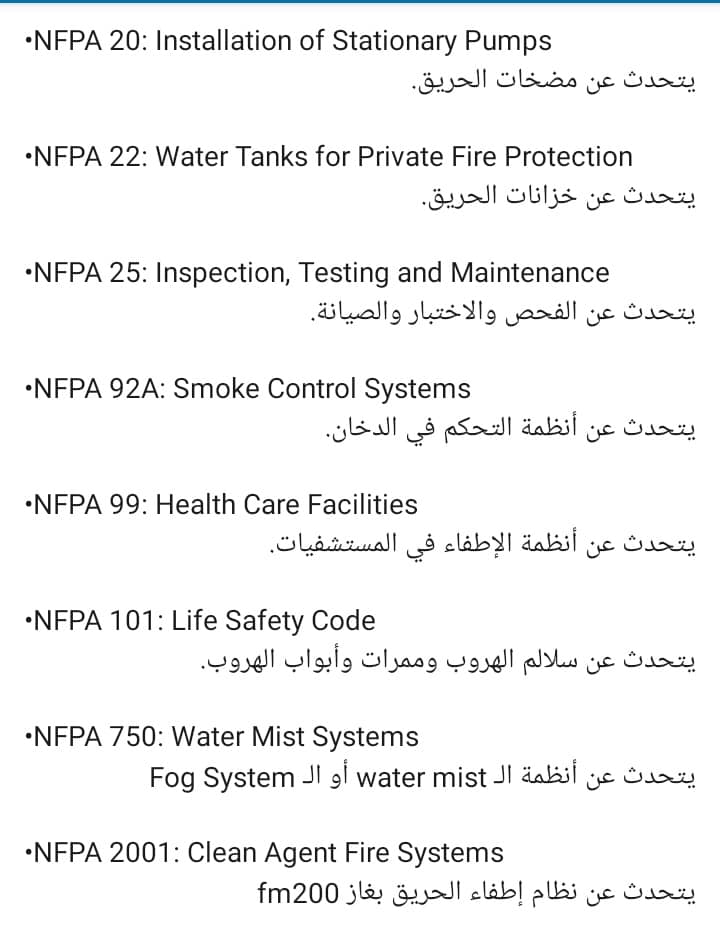 •NFPA 20: Installation of Stationary Pumps
يتحدث عن مضخات الحريق.

•NFPA 22: Water Tanks for Private Fire Protection
يتحدث عن خزانات الحريق.

•NFPA 25: Inspection, Testing and Maintenance
يتحدث عن الفحص والاختبار والصيانة.

•NFPA 92A: Smoke Control Systems
يتحدث عن أنظمة التحكم في الدخان.

•NFPA 99: Health Care Facilities
يتحدث عن أنظمة الإطفاء في المستشفيات.

•NFPA 101: Life Safety Code
يتحدث عن سلالم الهروب وممرات وأبواب الهروب.

•NFPA 750: Water Mist Systems
يتحدث عن أنظمة الـ water mist أو الـ Fog System

•NFPA 2001: Clean Agent Fire Systems
يتحدث عن نظام إطفاء الحريق بغاز fm200